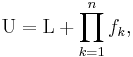 $\mathrm{U} = \mathrm{L} + \prod_{k=1}^{n} f_k,$